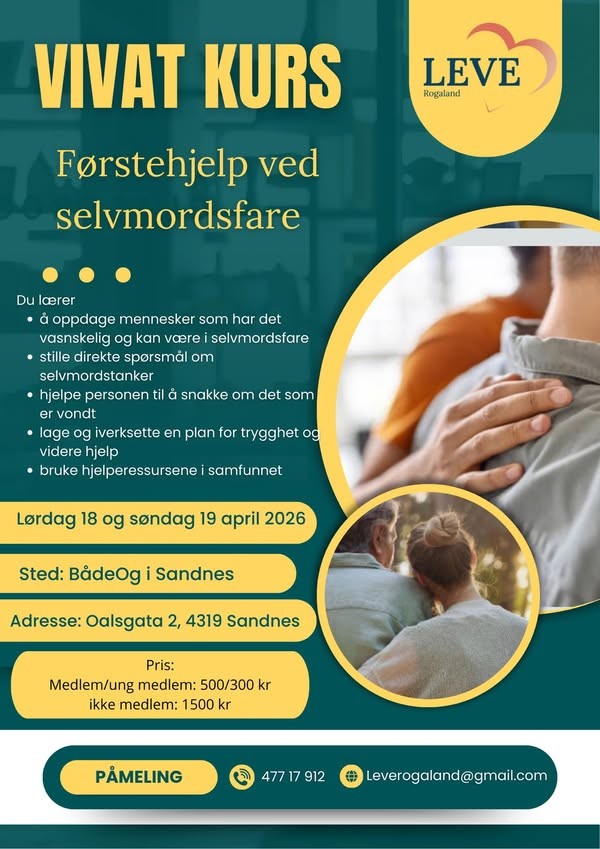 VIVAT KURS

LEVE
Rogaland

Førstehjelp ved selvmordsfare

Du lærer
• å oppdage mennesker som har det vasnskelig og kan være i selvmordsfare
• stille direkte spørsmål om selvmordstanker
• hjelpe personen til å snakke om det som er vondt
• lage og iverksette en plan for trygghet og videre hjelp
• bruke hjelperessursene i samfunnet

Lørdag 18 og søndag 19 april 2026

Sted: BådeOg i Sandnes

Adresse: Oalsgata 2, 4319 Sandnes

Pris:
Medlem/ung medlem: 500/300 kr
ikke medlem: 1500 kr

PÅMELING

477 17 912

Leverogaland@gmail.com